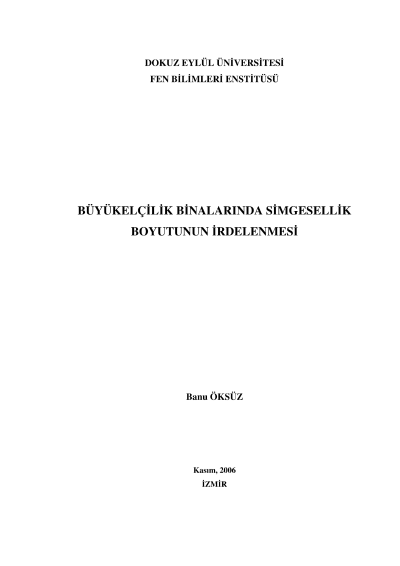 DOKUZ EYLÜL ÜNİVERSİTESİ
FEN BİLİMLERİ ENSTİTÜSÜ

BÜYÜKELÇİLİK BİNALARINDA SİMGESELLİK
BOYUTUNUN İRDELENMESİ

Banu ÖKSÜZ

Kasım, 2006
İZMİR